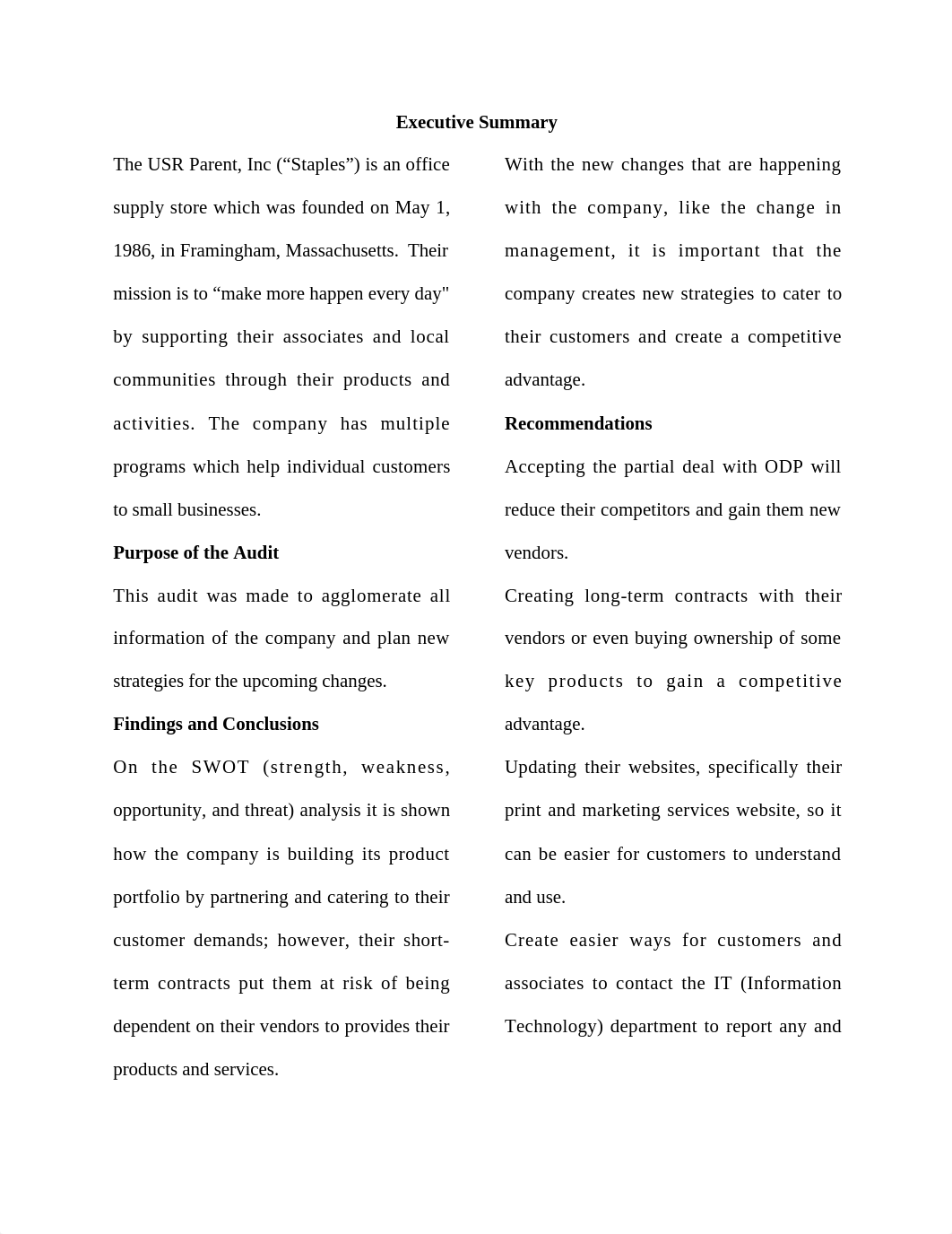 Executive Summary

The USR Parent, Inc (“Staples”) is an office supply store which was founded on May 1, 1986, in Framingham, Massachusetts. Their mission is to “make more happen every day" by supporting their associates and local communities through their products and activities. The company has multiple programs which help individual customers to small businesses.

Purpose of the Audit

This audit was made to agglomerate all information of the company and plan new strategies for the upcoming changes.

Findings and Conclusions

On the SWOT (strength, weakness, opportunity, and threat) analysis it is shown how the company is building its product portfolio by partnering and catering to their customer demands; however, their short-term contracts put them at risk of being dependent on their vendors to provides their products and services.

With the new changes that are happening with the company, like the change in management, it is important that the company creates new strategies to cater to their customers and create a competitive advantage.

Recommendations

Accepting the partial deal with ODP will reduce their competitors and gain them new vendors.

Creating long-term contracts with their vendors or even buying ownership of some key products to gain a competitive advantage.

Updating their websites, specifically their print and marketing services website, so it can be easier for customers to understand and use.

Create easier ways for customers and associates to contact the IT (Information Technology) department to report any and